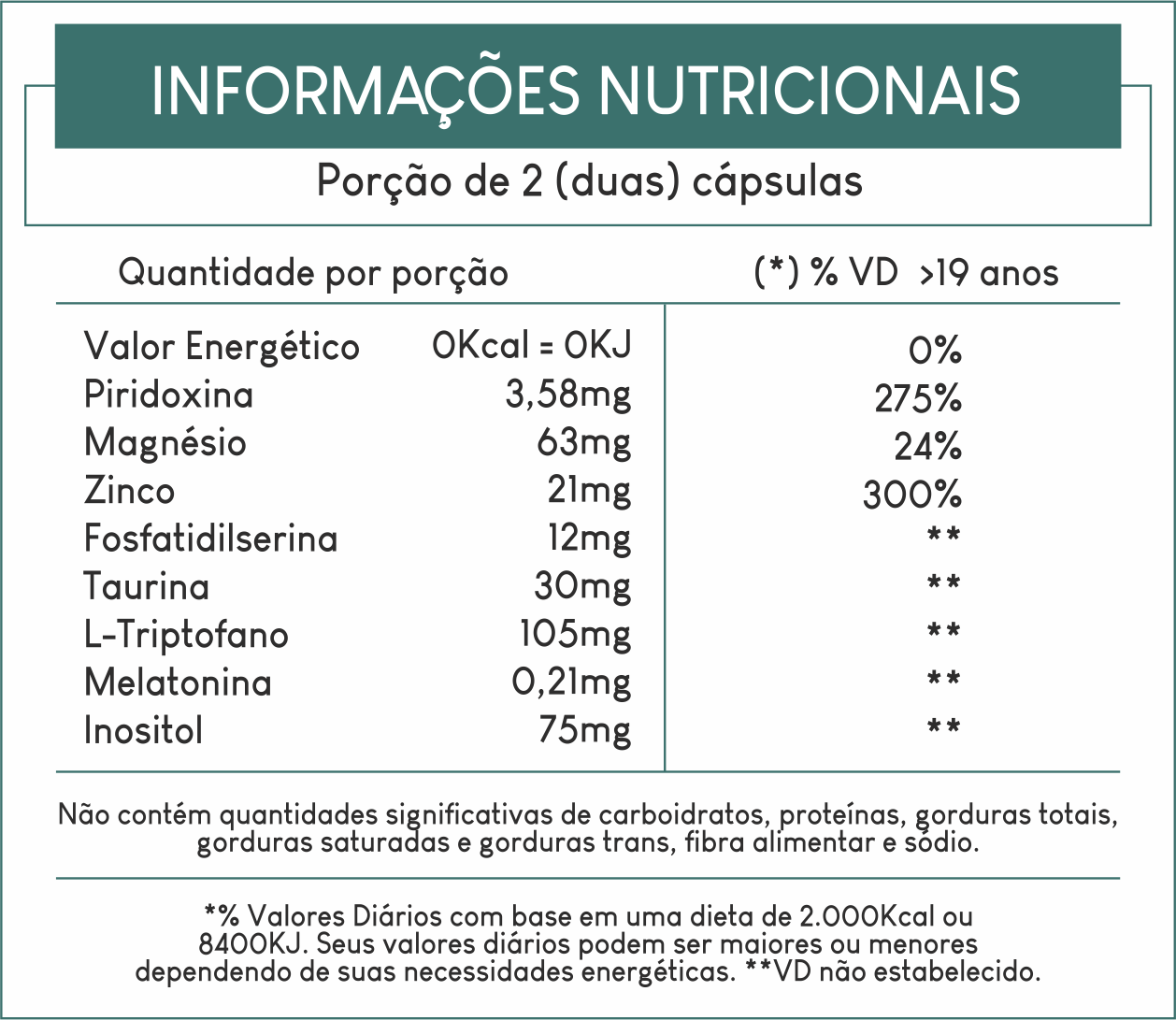 INFORMAÇÕES NUTRICIONAIS

Porção de 2 (duas) cápsulas

| Quantidade por porção | | (*) % VD >19 anos |
|---|---|---|
| Valor Energético | 0Kcal = 0KJ | 0% |
| Piridoxina | 3,58mg | 275% |
| Magnésio | 63mg | 24% |
| Zinco | 21mg | 300% |
| Fosfatidilserina | 12mg | ** |
| Taurina | 30mg | ** |
| L-Triptofano | 105mg | ** |
| Melatonina | 0,21mg | ** |
| Inositol | 75mg | ** |

Não contém quantidades significativas de carboidratos, proteínas, gorduras totais, gorduras saturadas e gorduras trans, fibra alimentar e sódio.

*% Valores Diários com base em uma dieta de 2.000Kcal ou 8400KJ. Seus valores diários podem ser maiores ou menores dependendo de suas necessidades energéticas. **VD não estabelecido.